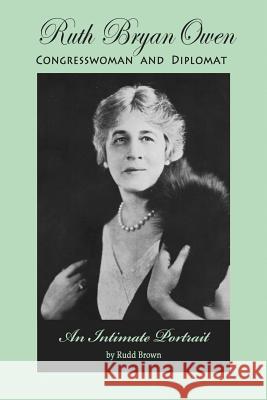 Ruth Bryan Owen
CONGRESSWOMAN AND DIPLOMAT

An Intimate Portrait
by Rudd Brown

Kraina Książek